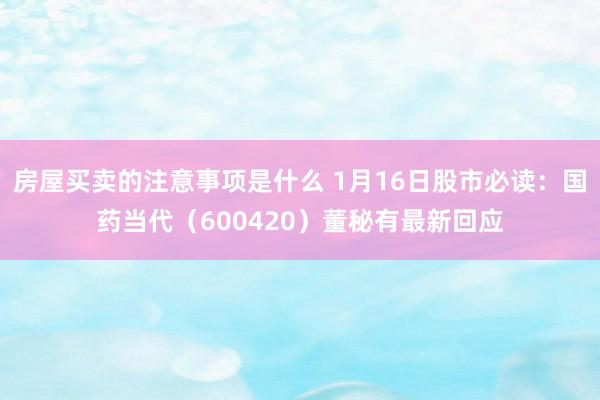 房屋买卖的注意事项是什么 1月16日股市必读：国药当代（600420）董秘有最新回应